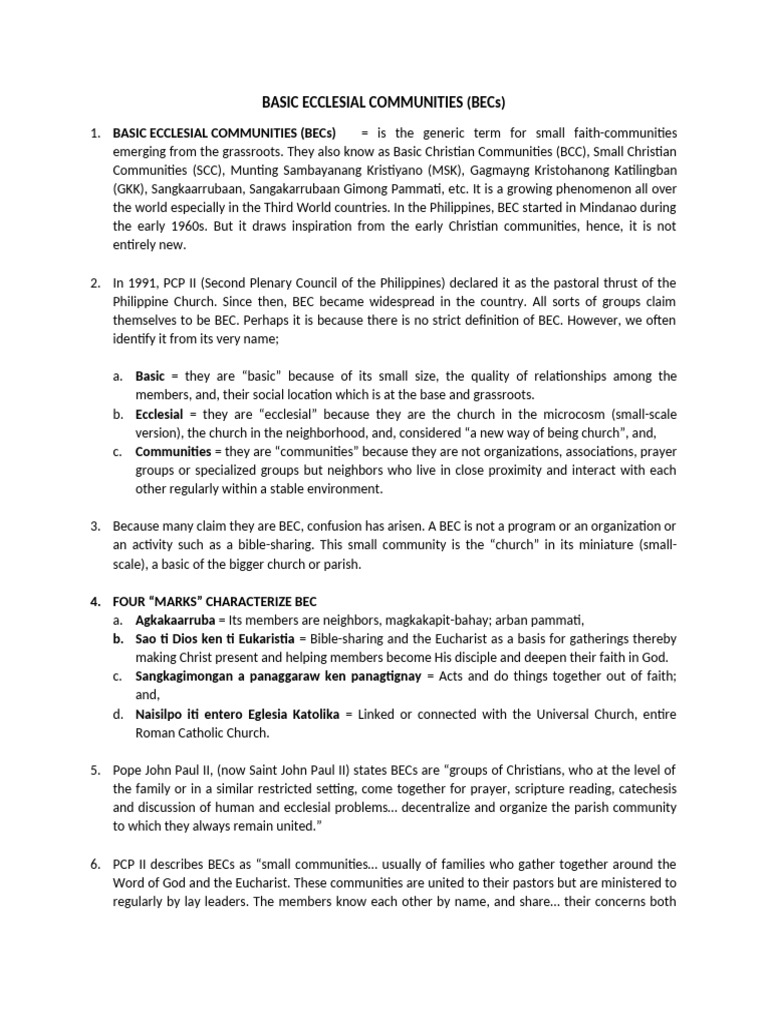 BASIC ECCLESIAL COMMUNITIES (BECs)

1. BASIC ECCLESIAL COMMUNITIES (BECs) = is the generic term for small faith-communities emerging from the grassroots. They also know as Basic Christian Communities (BCC), Small Christian Communities (SCC), Munting Sambayanang Kristiyano (MSK), Gagmayng Kristohanong Katilingban (GKK), Sangkaarrubaan, Sangakarrubaan Gimong Pammati, etc. It is a growing phenomenon all over the world especially in the Third World countries. In the Philippines, BEC started in Mindanao during the early 1960s. But it draws inspiration from the early Christian communities, hence, it is not entirely new.

2. In 1991, PCP II (Second Plenary Council of the Philippines) declared it as the pastoral thrust of the Philippine Church. Since then, BEC became widespread in the country. All sorts of groups claim themselves to be BEC. Perhaps it is because there is no strict definition of BEC. However, we often identify it from its very name;

a. Basic = they are "basic" because of its small size, the quality of relationships among the members, and, their social location which is at the base and grassroots.
b. Ecclesial = they are "ecclesial" because they are the church in the microcosm (small-scale version), the church in the neighborhood, and, considered "a new way of being church", and,
c. Communities = they are "communities" because they are not organizations, associations, prayer groups or specialized groups but neighbors who live in close proximity and interact with each other regularly within a stable environment.

3. Because many claim they are BEC, confusion has arisen. A BEC is not a program or an organization or an activity such as a bible-sharing. This small community is the "church" in its miniature (small-scale), a basic of the bigger church or parish.

4. FOUR "MARKS" CHARACTERIZE BEC
a. Agkakaarruba = Its members are neighbors, magkakapit-bahay; arban pammati,
b. Sao ti Dios ken ti Eukaristia = Bible-sharing and the Eucharist as a basis for gatherings thereby making Christ present and helping members become His disciple and deepen their faith in God.
c. Sangkagimongan a panaggaraw ken panagtignay = Acts and do things together out of faith; and,
d. Naisilpo iti entero Eglesia Katolika = Linked or connected with the Universal Church, entire Roman Catholic Church.

5. Pope John Paul II, (now Saint John Paul II) states BECs are "groups of Christians, who at the level of the family or in a similar restricted setting, come together for prayer, scripture reading, catechesis and discussion of human and ecclesial problems... decentralize and organize the parish community to which they always remain united."

6. PCP II describes BECs as "small communities... usually of families who gather together around the Word of God and the Eucharist. These communities are united to their pastors but are ministered to regularly by lay leaders. The members know each other by name, and share... their concerns both